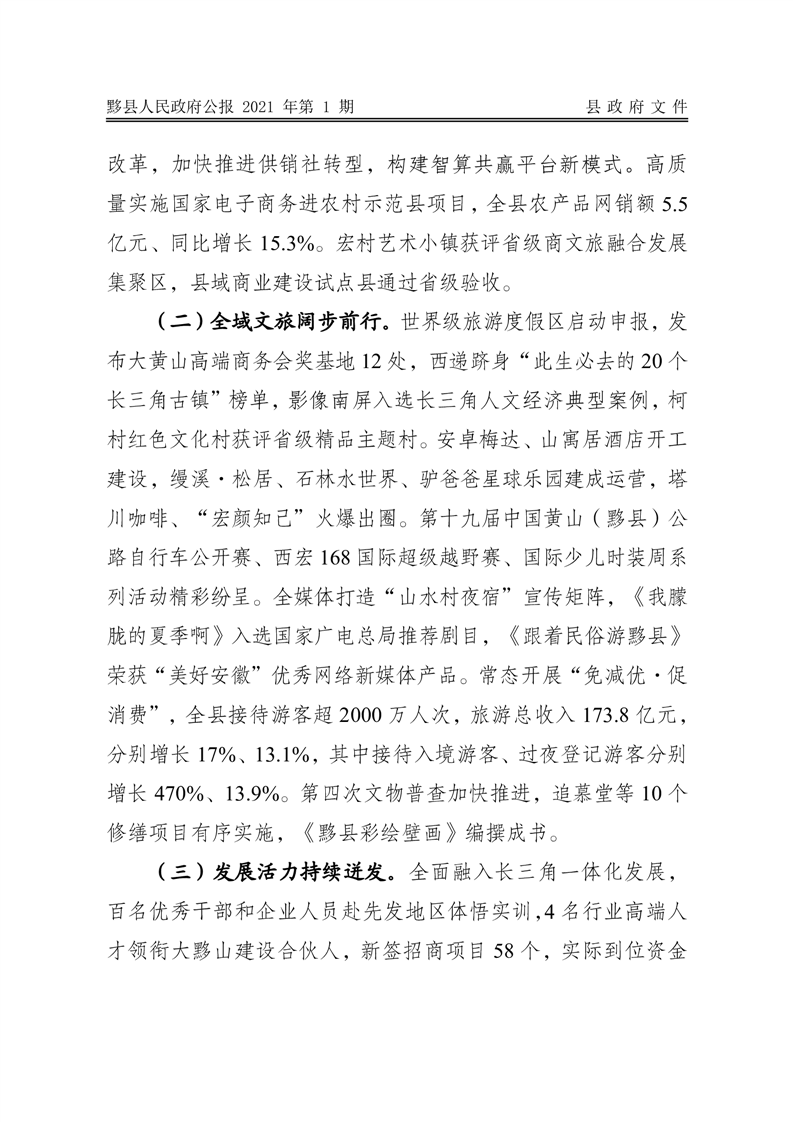 黟县人民政府公报 2021 年第 1 期　　县政府文件

改革，加快推进供销社转型，构建智算共赢平台新模式。高质量实施国家电子商务进农村示范县项目，全县农产品网销额 5.5 亿元、同比增长 15.3%。宏村艺术小镇获评省级商文旅融合发展集聚区，县域商业建设试点县通过省级验收。

（二）全域文旅阔步前行。世界级旅游度假区启动申报，发布大黄山高端商务会奖基地 12 处，西递跻身“此生必去的 20 个长三角古镇”榜单，影像南屏入选长三角人文经济典型案例，柯村红色文化村获评省级精品主题村。安卓梅达、山寓居酒店开工建设，缦溪·松居、石林水世界、驴爸爸星球乐园建成运营，塔川咖啡、“宏颜知己”火爆出圈。第十九届中国黄山（黟县）公路自行车公开赛、西宏 168 国际超级越野赛、国际少儿时装周系列活动精彩纷呈。全媒体打造“山水村夜宿”宣传矩阵，《我朦胧的夏季啊》入选国家广电总局推荐剧目，《跟着民俗游黟县》荣获“美好安徽”优秀网络新媒体产品。常态开展“免减优·促消费”，全县接待游客超 2000 万人次，旅游总收入 173.8 亿元，分别增长 17%、13.1%，其中接待入境游客、过夜登记游客分别增长 470%、13.9%。第四次文物普查加快推进，追慕堂等 10 个修缮项目有序实施，《黟县彩绘壁画》编撰成书。

（三）发展活力持续迸发。全面融入长三角一体化发展，百名优秀干部和企业人员赴先发地区体悟实训，4 名行业高端人才领衔大黟山建设合伙人，新签招商项目 58 个，实际到位资金